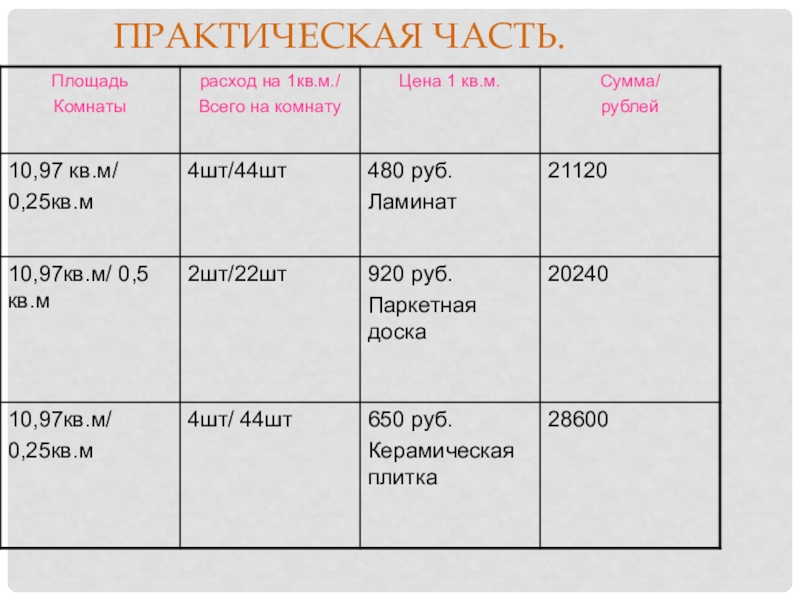 ПРАКТИЧЕСКАЯ ЧАСТЬ.

| Площадь Комнаты | расход на 1кв.м./ Всего на комнату | Цена 1 кв.м. | Сумма/ рублей |
|---|---|---|---|
| 10,97 кв.м/ 0,25кв.м | 4шт/44шт | 480 руб. Ламинат | 21120 |
| 10,97кв.м/ 0,5 кв.м | 2шт/22шт | 920 руб. Паркетная доска | 20240 |
| 10,97кв.м/ 0,25кв.м | 4шт/ 44шт | 650 руб. Керамическая плитка | 28600 |